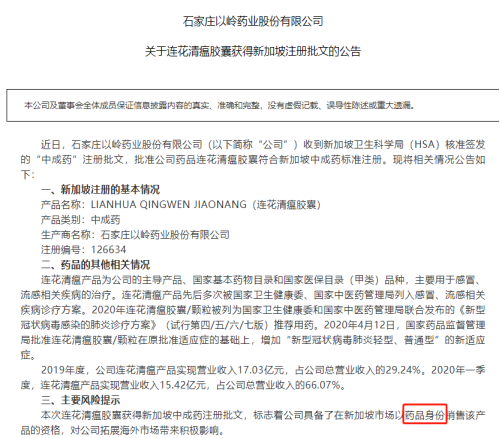 石家庄以岭药业股份有限公司

关于连花清瘟胶囊获得新加坡注册批文的公告

本公司及董事会全体成员保证信息披露内容的真实、准确和完整，没有虚假记载、误导性陈述或重大遗漏。

近日，石家庄以岭药业股份有限公司（以下简称“公司”）收到新加坡卫生科学局（HSA）核准签发的“中成药”注册批文，批准公司药品连花清瘟胶囊符合新加坡中成药标准注册。现将相关情况公告如下：

一、新加坡注册的基本情况

产品名称：LIANHUA QINGWEN JIAONANG（连花清瘟胶囊）

产品类别：中成药

生产商名称：石家庄以岭药业股份有限公司

注册编号：126634

二、药品的其他相关情况

连花清瘟产品为公司的主导产品、国家基本药物目录和国家医保目录（甲类）品种，主要用于感冒、流感相关疾病的治疗。连花清瘟产品先后多次被国家卫生健康委、国家中医药管理局列入感冒、流感相关疾病诊疗方案。2020年连花清瘟胶囊/颗粒被列为国家卫生健康委和国家中医药管理局联合发布的《新型冠状病毒感染的肺炎诊疗方案》（试行第四/五/六/七版）推荐用药。2020年4月12日，国家药品监督管理局批准连花清瘟胶囊/颗粒在原批准适应症的基础上，增加“新型冠状病毒肺炎轻型、普通型”的新适应症。

2019年度，公司连花清瘟产品实现营业收入17.03亿元，占公司总营业收入的29.24%。2020年一季度，连花清瘟产品实现营业收入15.42亿元，占公司总营业收入的66.07%。

三、主要风险提示

本次连花清瘟胶囊获得新加坡中成药注册批文，标志着公司具备了在新加坡市场以药品身份销售该产品的资格，对公司拓展海外市场带来积极影响。